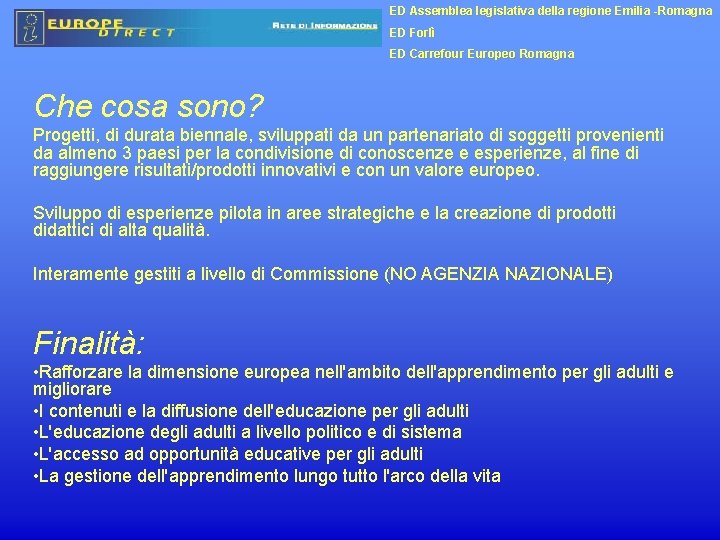 EUROPE DIRECT
RETE DI INFORMAZIONE

ED Assemblea legislativa della regione Emilia -Romagna
ED Forlì
ED Carrefour Europeo Romagna

Che cosa sono?
Progetti, di durata biennale, sviluppati da un partenariato di soggetti provenienti da almeno 3 paesi per la condivisione di conoscenze e esperienze, al fine di raggiungere risultati/prodotti innovativi e con un valore europeo.

Sviluppo di esperienze pilota in aree strategiche e la creazione di prodotti didattici di alta qualità.

Interamente gestiti a livello di Commissione (NO AGENZIA NAZIONALE)

Finalità:
•Rafforzare la dimensione europea nell'ambito dell'apprendimento per gli adulti e migliorare
•I contenuti e la diffusione dell'educazione per gli adulti
•L'educazione degli adulti a livello politico e di sistema
•L'accesso ad opportunità educative per gli adulti
•La gestione dell'apprendimento lungo tutto l'arco della vita